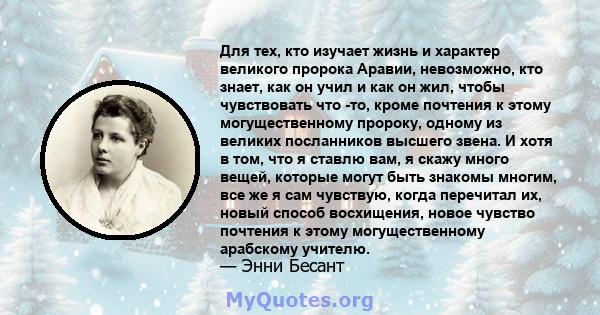 Для тех, кто изучает жизнь и характер великого пророка Аравии, невозможно, кто знает, как он учил и как он жил, чтобы чувствовать что -то, кроме почтения к этому могущественному пророку, одному из великих посланников высшего звена. И хотя в том, что я ставлю вам, я скажу много вещей, которые могут быть знакомы многим, все же я сам чувствую, когда перечитал их, новый способ восхищения, новое чувство почтения к этому могущественному арабскому учителю.
— Энни Бесант

MyQuotes.org